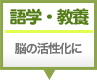 語学・教養

脳の活性化に